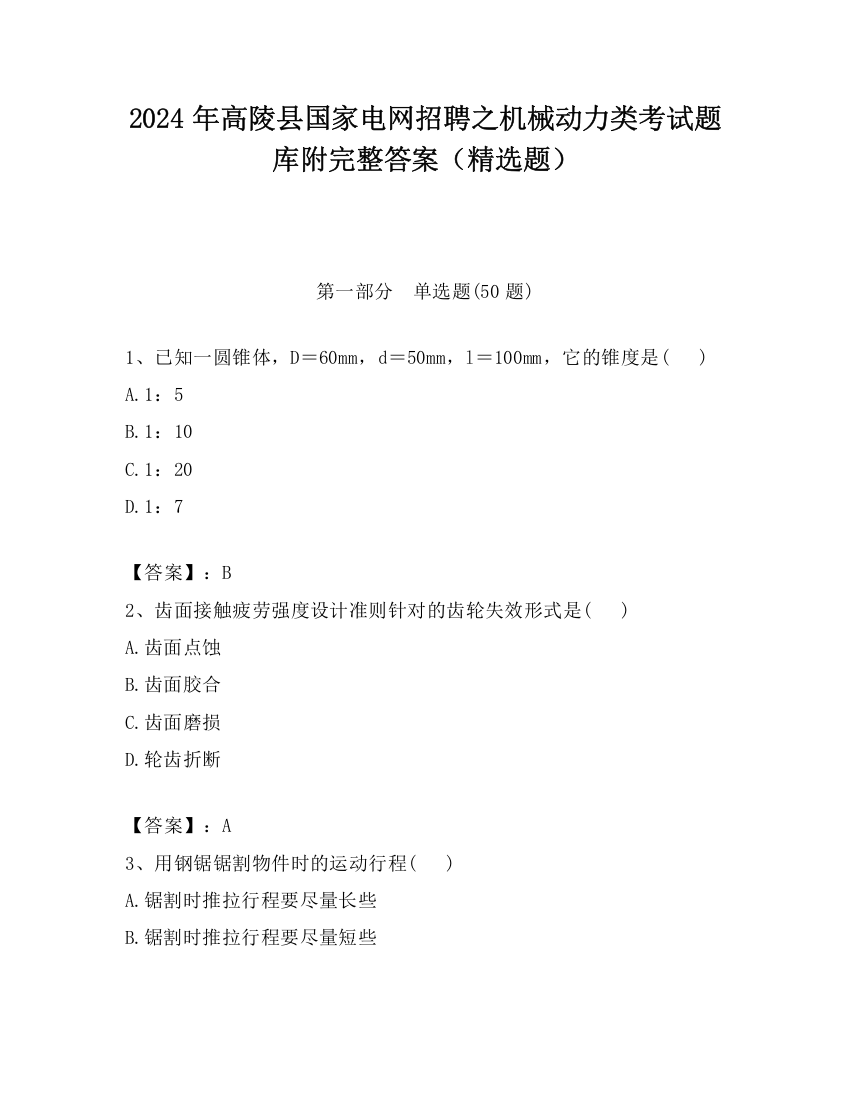 2024 年高陵县国家电网招聘之机械动力类考试题库附完整答案（精选题）

第一部分　单选题(50 题)

1、已知一圆锥体，D＝60mm，d＝50mm，l＝100mm，它的锥度是(　　)

A.1：5

B.1：10

C.1：20

D.1：7

【答案】：B

2、齿面接触疲劳强度设计准则针对的齿轮失效形式是(　　)

A.齿面点蚀

B.齿面胶合

C.齿面磨损

D.轮齿折断

【答案】：A

3、用钢锯锯割物件时的运动行程(　　)

A.锯割时推拉行程要尽量长些

B.锯割时推拉行程要尽量短些